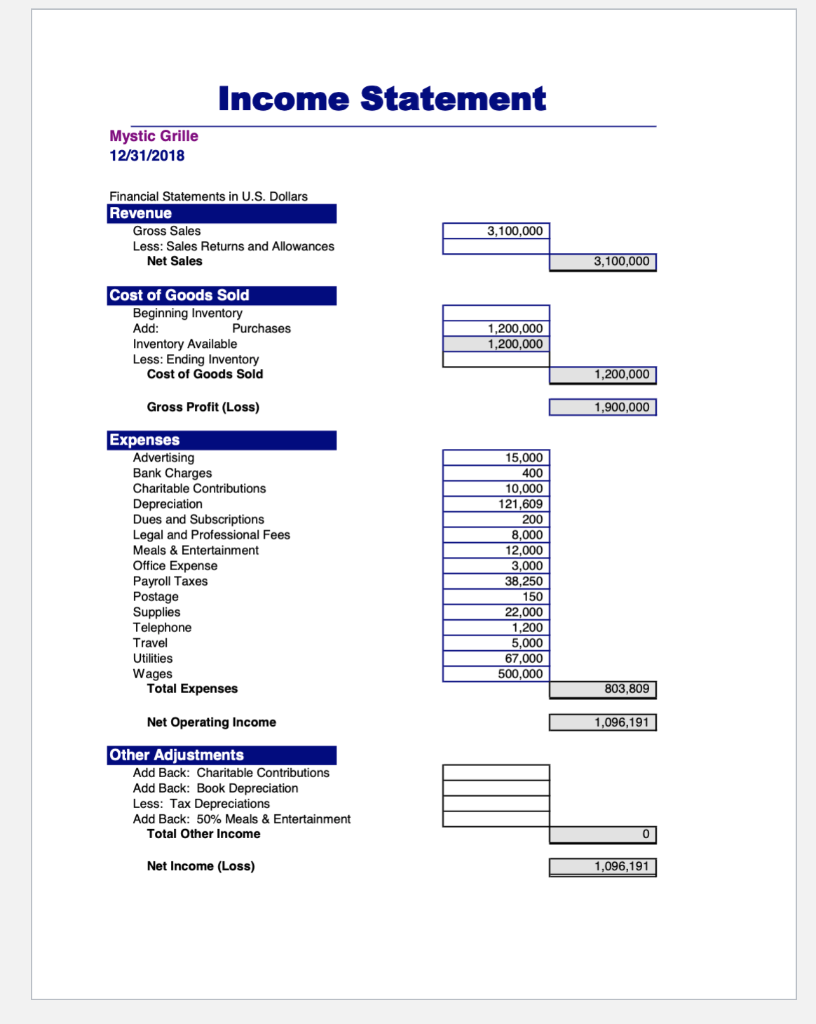 Income Statement

Mystic Grille
12/31/2018

Financial Statements in U.S. Dollars

Revenue

| | | |
|---|---|---|
| Gross Sales | 3,100,000 | |
| Less: Sales Returns and Allowances | | |
| Net Sales | | 3,100,000 |

Cost of Goods Sold

| | | |
|---|---|---|
| Beginning Inventory | | |
| Add: Purchases | 1,200,000 | |
| Inventory Available | 1,200,000 | |
| Less: Ending Inventory | | |
| Cost of Goods Sold | | 1,200,000 |
| Gross Profit (Loss) | | 1,900,000 |

Expenses

| | | |
|---|---|---|
| Advertising | 15,000 | |
| Bank Charges | 400 | |
| Charitable Contributions | 10,000 | |
| Depreciation | 121,609 | |
| Dues and Subscriptions | 200 | |
| Legal and Professional Fees | 8,000 | |
| Meals & Entertainment | 12,000 | |
| Office Expense | 3,000 | |
| Payroll Taxes | 38,250 | |
| Postage | 150 | |
| Supplies | 22,000 | |
| Telephone | 1,200 | |
| Travel | 5,000 | |
| Utilities | 67,000 | |
| Wages | 500,000 | |
| Total Expenses | | 803,809 |
| Net Operating Income | | 1,096,191 |

Other Adjustments

| | | |
|---|---|---|
| Add Back: Charitable Contributions | | |
| Add Back: Book Depreciation | | |
| Less: Tax Depreciations | | |
| Add Back: 50% Meals & Entertainment | | |
| Total Other Income | | 0 |
| Net Income (Loss) | | 1,096,191 |